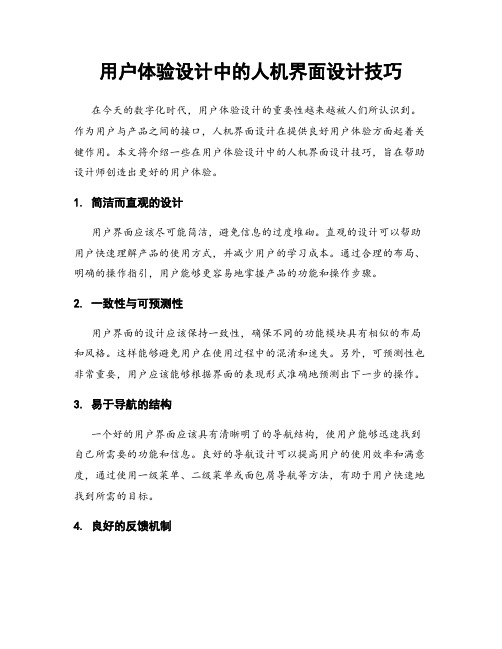 用户体验设计中的人机界面设计技巧

在今天的数字化时代，用户体验设计的重要性越来越被人们所认识到。作为用户与产品之间的接口，人机界面设计在提供良好用户体验方面起着关键作用。本文将介绍一些在用户体验设计中的人机界面设计技巧，旨在帮助设计师创造出更好的用户体验。

1. 简洁而直观的设计

用户界面应该尽可能简洁，避免信息的过度堆砌。直观的设计可以帮助用户快速理解产品的使用方式，并减少用户的学习成本。通过合理的布局、明确的操作指引，用户能够更容易地掌握产品的功能和操作步骤。

2. 一致性与可预测性

用户界面的设计应该保持一致性，确保不同的功能模块具有相似的布局和风格。这样能够避免用户在使用过程中的混淆和迷失。另外，可预测性也非常重要，用户应该能够根据界面的表现形式准确地预测出下一步的操作。

3. 易于导航的结构

一个好的用户界面应该具有清晰明了的导航结构，使用户能够迅速找到自己所需要的功能和信息。良好的导航设计可以提高用户的使用效率和满意度，通过使用一级菜单、二级菜单或面包屑导航等方法，有助于用户快速地找到所需的目标。

4. 良好的反馈机制